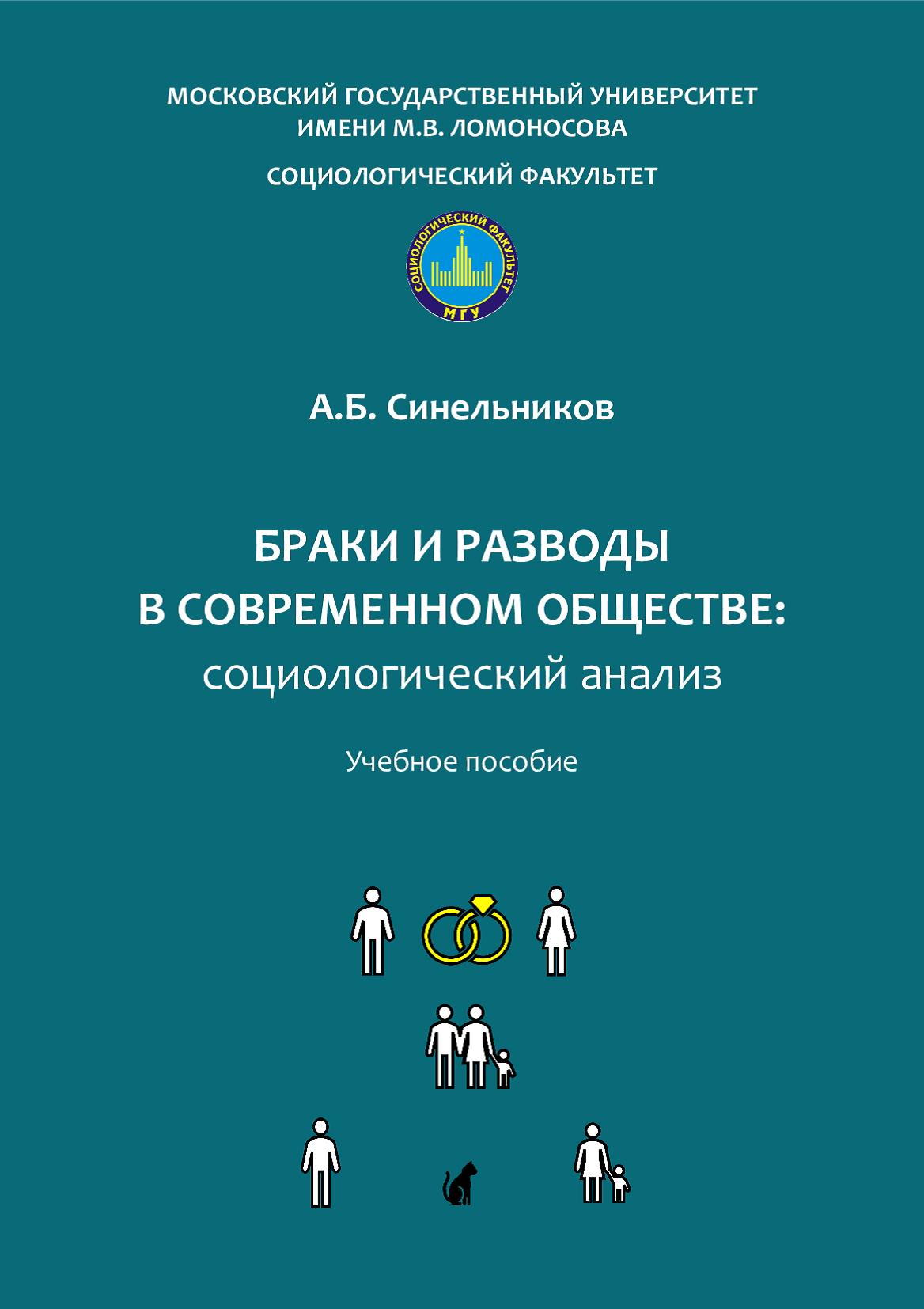 МОСКОВСКИЙ ГОСУДАРСТВЕННЫЙ УНИВЕРСИТЕТ ИМЕНИ М.В. ЛОМОНОСОВА

СОЦИОЛОГИЧЕСКИЙ ФАКУЛЬТЕТ

СОЦИОЛОГИЧЕСКИЙ ФАКУЛЬТЕТ
МГУ

А.Б. Синельников

БРАКИ И РАЗВОДЫ
В СОВРЕМЕННОМ ОБЩЕСТВЕ:
социологический анализ

Учебное пособие